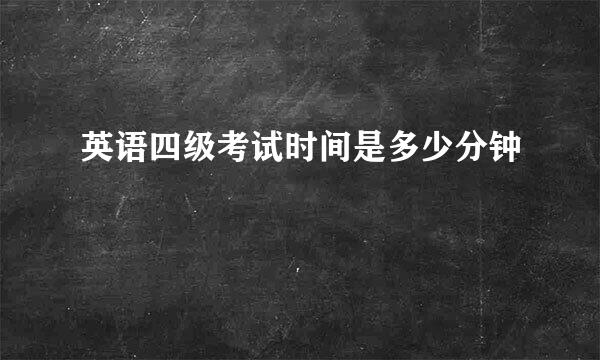 英语四级考试时间是多少分钟